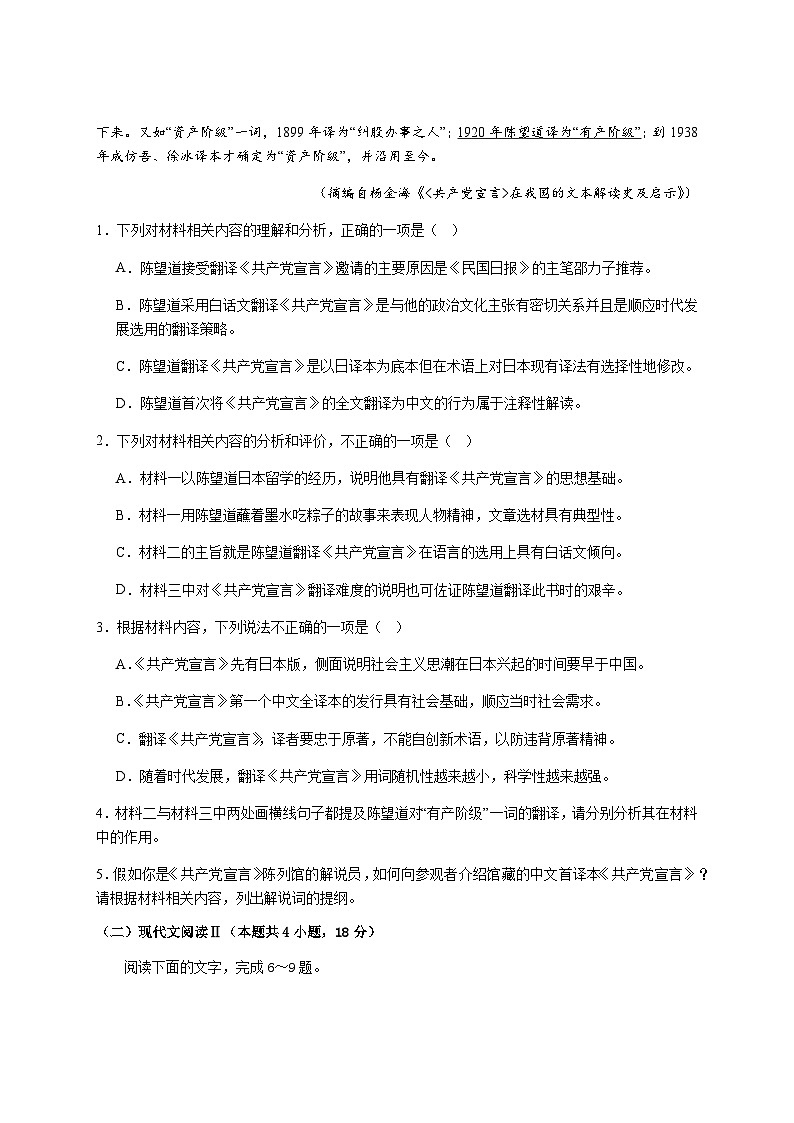 下来。又如“资产阶级”一词，1899 年译为“纠股办事之人”；1920 年陈望道译为“有产阶级”；到 1938 年成仿吾、徐冰译本才确定为“资产阶级”，并沿用至今。

（摘编自杨金海《〈共产党宣言〉在我国的文本解读史及启示》）

1．下列对材料相关内容的理解和分析，正确的一项是（　）

A．陈望道接受翻译《共产党宣言》邀请的主要原因是《民国日报》的主笔邵力子推荐。

B．陈望道采用白话文翻译《共产党宣言》是与他的政治文化主张有密切关系并且是顺应时代发展选用的翻译策略。

C．陈望道翻译《共产党宣言》是以日译本为底本但在术语上对日本现有译法有选择性地修改。

D．陈望道首次将《共产党宣言》的全文翻译为中文的行为属于注释性解读。

2．下列对材料相关内容的分析和评价，不正确的一项是（　）

A．材料一以陈望道日本留学的经历，说明他具有翻译《共产党宣言》的思想基础。

B．材料一用陈望道蘸着墨水吃粽子的故事来表现人物精神，文章选材具有典型性。

C．材料二的主旨就是陈望道翻译《共产党宣言》在语言的选用上具有白话文倾向。

D．材料三中对《共产党宣言》翻译难度的说明也可佐证陈望道翻译此书时的艰辛。

3．根据材料内容，下列说法不正确的一项是（　）

A.《共产党宣言》先有日本版，侧面说明社会主义思潮在日本兴起的时间要早于中国。

B.《共产党宣言》第一个中文全译本的发行具有社会基础，顺应当时社会需求。

C．翻译《共产党宣言》，译者要忠于原著，不能自创新术语，以防违背原著精神。

D．随着时代发展，翻译《共产党宣言》用词随机性越来越小，科学性越来越强。

4．材料二与材料三中两处画横线句子都提及陈望道对“有产阶级”一词的翻译，请分别分析其在材料中的作用。

5．假如你是《共产党宣言》陈列馆的解说员，如何向参观者介绍馆藏的中文首译本《共产党宣言》？请根据材料相关内容，列出解说词的提纲。

（二）现代文阅读Ⅱ（本题共 4 小题，18 分）

阅读下面的文字，完成 6～9 题。